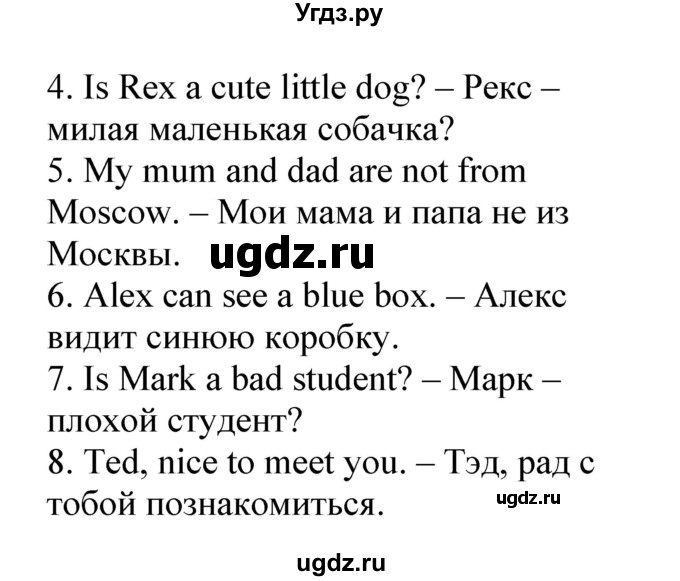 Угдз.ру

4. Is Rex a cute little dog? – Рекс – милая маленькая собачка?
5. My mum and dad are not from Moscow. – Мои мама и папа не из Москвы. ugdz.ru
6. Alex can see a blue box. – Алекс видит синюю коробку.
7. Is Mark a bad student? – Марк – плохой студент?
8. Ted, nice to meet you. – Тэд, рад с тобой познакомиться. ugdz.ru

ugdz.ru